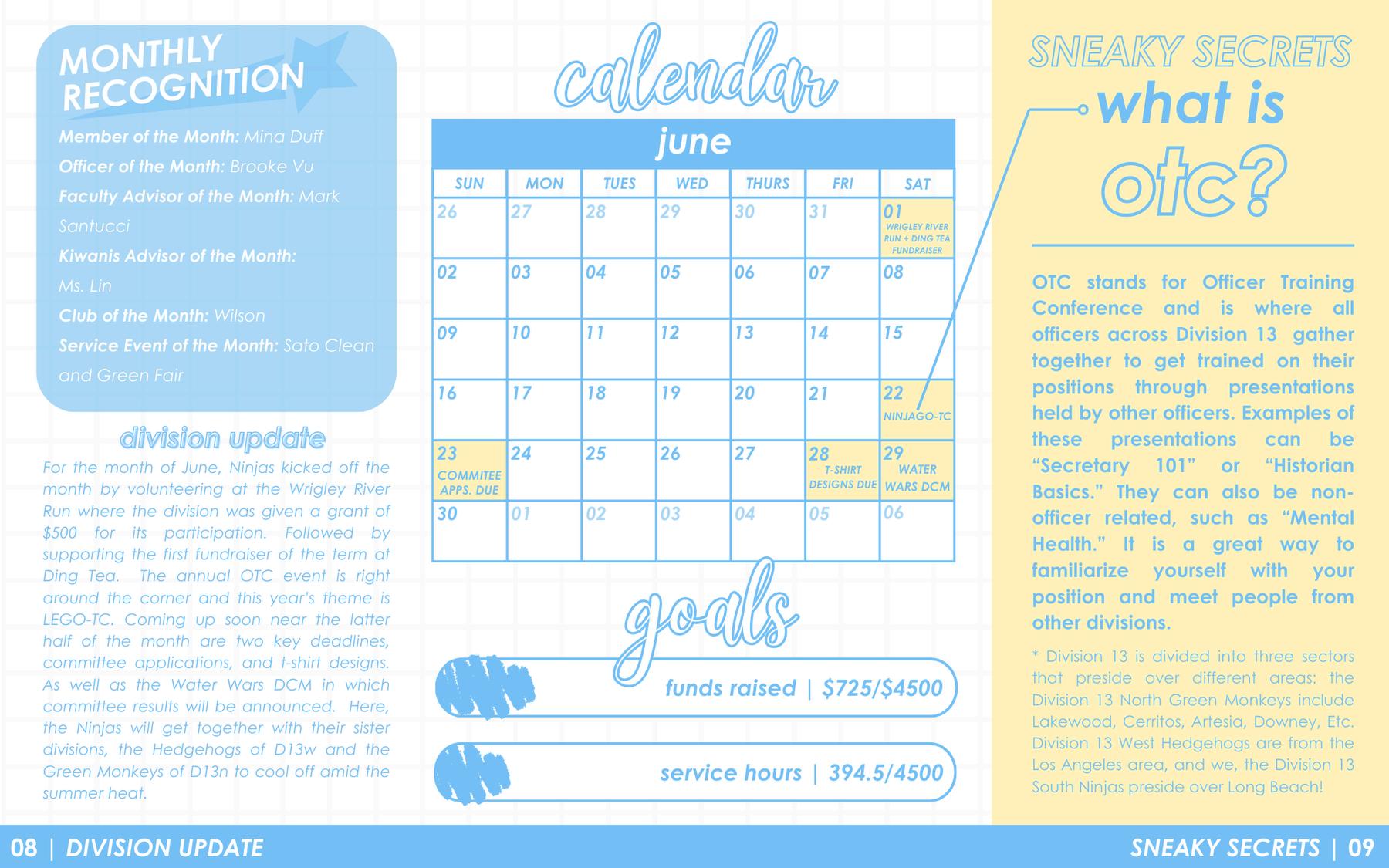 MONTHLY RECOGNITION

Member of the Month: Mina Duff

Officer of the Month: Brooke Vu

Faculty Advisor of the Month: Mark Santucci

Kiwanis Advisor of the Month: Ms. Lin

Club of the Month: Wilson

Service Event of the Month: Sato Clean and Green Fair

division update

For the month of June, Ninjas kicked off the month by volunteering at the Wrigley River Run where the division was given a grant of $500 for its participation. Followed by supporting the first fundraiser of the term at Ding Tea. The annual OTC event is right around the corner and this year's theme is LEGO-TC. Coming up soon near the latter half of the month are two key deadlines, committee applications, and t-shirt designs. As well as the Water Wars DCM in which committee results will be announced. Here, the Ninjas will get together with their sister divisions, the Hedgehogs of D13w and the Green Monkeys of D13n to cool off amid the summer heat.

calendar

june

| SUN | MON | TUES | WED | THURS | FRI | SAT |
|---|---|---|---|---|---|---|
| 26 | 27 | 28 | 29 | 30 | 31 | 01 WRIGLEY RIVER RUN + DING TEA FUNDRAISER |
| 02 | 03 | 04 | 05 | 06 | 07 | 08 |
| 09 | 10 | 11 | 12 | 13 | 14 | 15 |
| 16 | 17 | 18 | 19 | 20 | 21 | 22 NINJAGO-TC |
| 23 COMMITEE APPS. DUE | 24 | 25 | 26 | 27 | 28 T-SHIRT DESIGNS DUE | 29 WATER WARS DCM |
| 30 | 01 | 02 | 03 | 04 | 05 | 06 |

goals

funds raised | $725/$4500

service hours | 394.5/4500

SNEAKY SECRETS

what is otc?

OTC stands for Officer Training Conference and is where all officers across Division 13 gather together to get trained on their positions through presentations held by other officers. Examples of these presentations can be "Secretary 101" or "Historian Basics." They can also be non-officer related, such as "Mental Health." It is a great way to familiarize yourself with your position and meet people from other divisions.

* Division 13 is divided into three sectors that preside over different areas: the Division 13 North Green Monkeys include Lakewood, Cerritos, Artesia, Downey, Etc. Division 13 West Hedgehogs are from the Los Angeles area, and we, the Division 13 South Ninjas preside over Long Beach!

08 | DIVISION UPDATE

SNEAKY SECRETS | 09